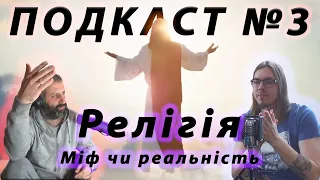 ПОДКАСТ №3

Релігія

Міф чи реальність